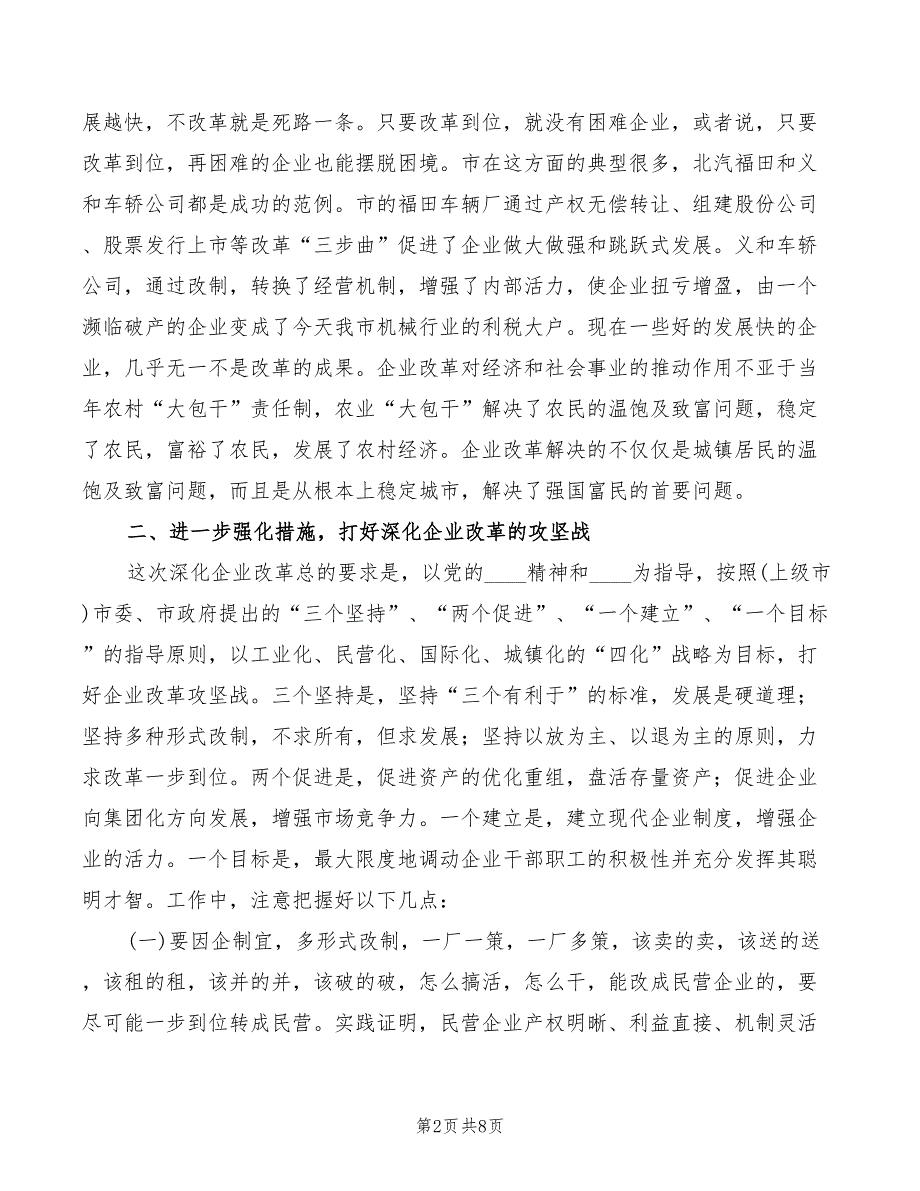 展越快，不改革就是死路一条。只要改革到位，就没有困难企业，或者说，只要改革到位，再困难的企业也能摆脱困境。市在这方面的典型很多，北汽福田和义和车轿公司都是成功的范例。市的福田车辆厂通过产权无偿转让、组建股份公司、股票发行上市等改革“三步曲”促进了企业做大做强和跳跃式发展。义和车轿公司，通过改制，转换了经营机制，增强了内部活力，使企业扭亏增盈，由一个濒临破产的企业变成了今天我市机械行业的利税大户。现在一些好的发展快的企业，几乎无一不是改革的成果。企业改革对经济和社会事业的推动作用不亚于当年农村“大包干”责任制，农业“大包干”解决了农民的温饱及致富问题，稳定了农民，富裕了农民，发展了农村经济。企业改革解决的不仅仅是城镇居民的温饱及致富问题，而且是从根本上稳定城市，解决了强国富民的首要问题。

二、进一步强化措施，打好深化企业改革的攻坚战

这次深化企业改革总的要求是，以党的____精神和____为指导，按照(上级市)市委、市政府提出的“三个坚持”、“两个促进”、“一个建立”、“一个目标”的指导原则，以工业化、民营化、国际化、城镇化的“四化”战略为目标，打好企业改革攻坚战。三个坚持是，坚持“三个有利于”的标准，发展是硬道理；坚持多种形式改制，不求所有，但求发展；坚持以放为主、以退为主的原则，力求改革一步到位。两个促进是，促进资产的优化重组，盘活存量资产；促进企业向集团化方向发展，增强市场竞争力。一个建立是，建立现代企业制度，增强企业的活力。一个目标是，最大限度地调动企业干部职工的积极性并充分发挥其聪明才智。工作中，注意把握好以下几点：

(一)要因企制宜，多形式改制，一厂一策，一厂多策，该卖的卖，该送的送，该租的租，该并的并，该破的破，怎么搞活，怎么干，能改成民营企业的，要尽可能一步到位转成民营。实践证明，民营企业产权明晰、利益直接、机制灵活

第2页 共8页